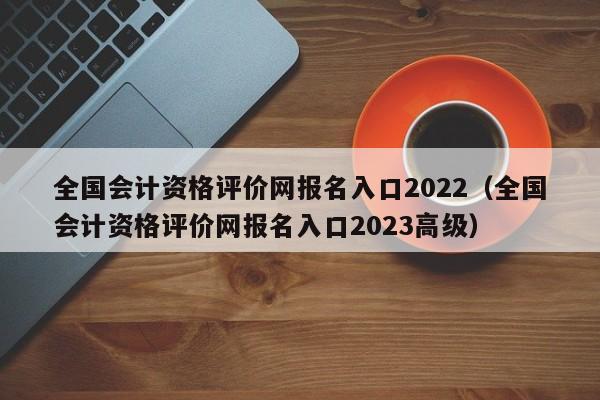 全国会计资格评价网报名入口2022（全国会计资格评价网报名入口2023高级）